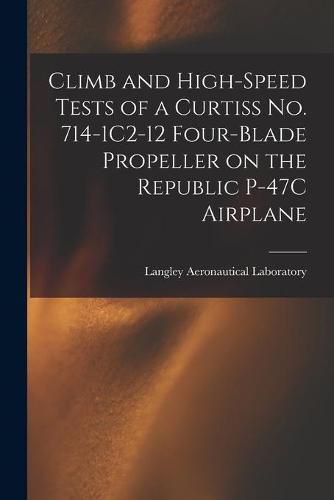 Climb and High-Speed Tests of a Curtiss No. 714-1C2-12 Four-Blade Propeller on the Republic P-47C Airplane

Langley Aeronautical Laboratory